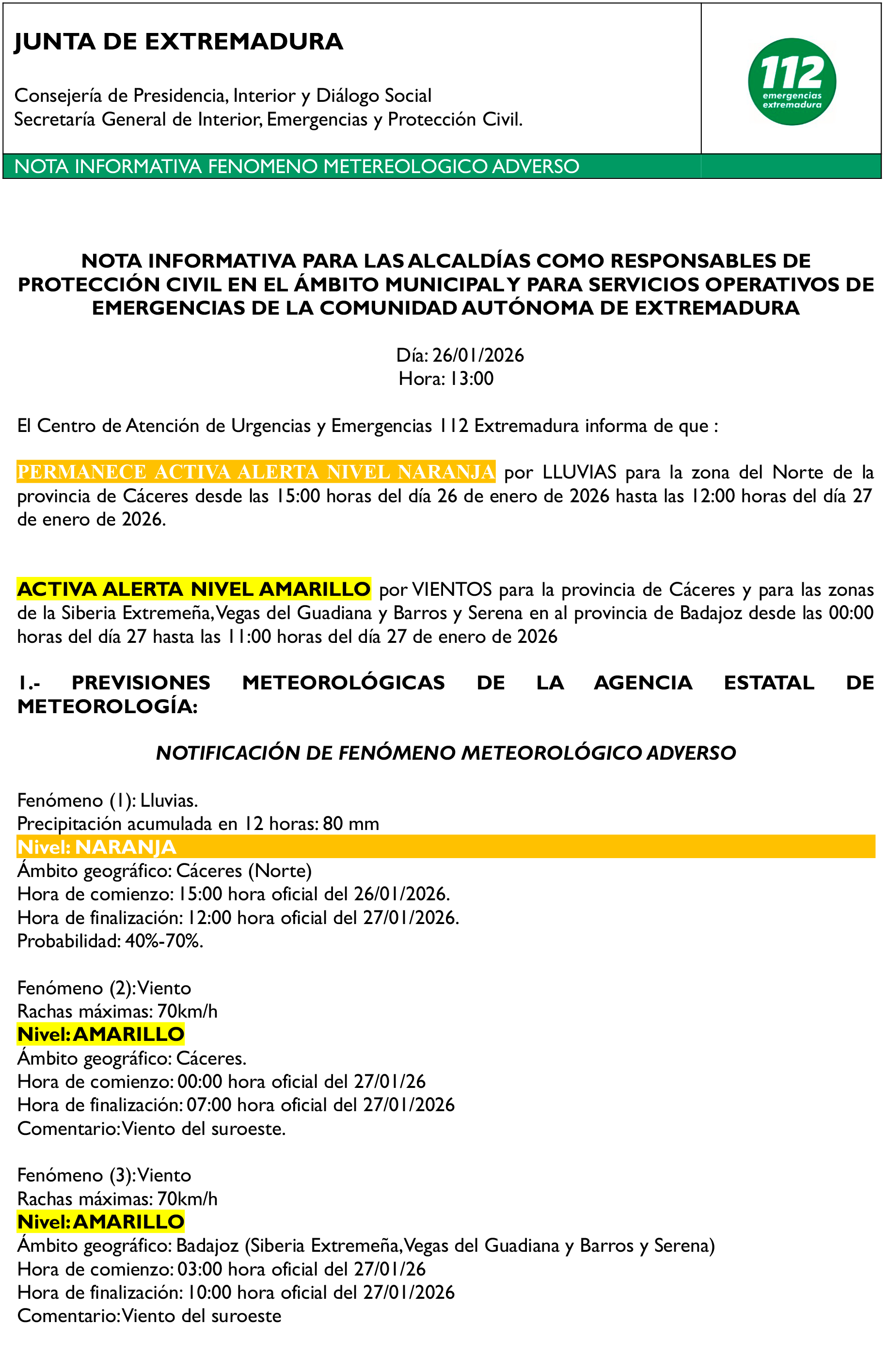 JUNTA DE EXTREMADURA

Consejería de Presidencia, Interior y Diálogo Social
Secretaría General de Interior, Emergencias y Protección Civil.

112 emergencias extremadura

NOTA INFORMATIVA FENOMENO METEREOLOGICO ADVERSO

NOTA INFORMATIVA PARA LAS ALCALDÍAS COMO RESPONSABLES DE PROTECCIÓN CIVIL EN EL ÁMBITO MUNICIPAL Y PARA SERVICIOS OPERATIVOS DE EMERGENCIAS DE LA COMUNIDAD AUTÓNOMA DE EXTREMADURA

Día: 26/01/2026
Hora: 13:00

El Centro de Atención de Urgencias y Emergencias 112 Extremadura informa de que :

PERMANECE ACTIVA ALERTA NIVEL NARANJA por LLUVIAS para la zona del Norte de la provincia de Cáceres desde las 15:00 horas del día 26 de enero de 2026 hasta las 12:00 horas del día 27 de enero de 2026.

ACTIVA ALERTA NIVEL AMARILLO por VIENTOS para la provincia de Cáceres y para las zonas de la Siberia Extremeña, Vegas del Guadiana y Barros y Serena en al provincia de Badajoz desde las 00:00 horas del día 27 hasta las 11:00 horas del día 27 de enero de 2026

1.- PREVISIONES METEOROLÓGICAS DE LA AGENCIA ESTATAL DE METEOROLOGÍA:

NOTIFICACIÓN DE FENÓMENO METEOROLÓGICO ADVERSO

Fenómeno (1): Lluvias.
Precipitación acumulada en 12 horas: 80 mm
Nivel: NARANJA
Ámbito geográfico: Cáceres (Norte)
Hora de comienzo: 15:00 hora oficial del 26/01/2026.
Hora de finalización: 12:00 hora oficial del 27/01/2026.
Probabilidad: 40%-70%.

Fenómeno (2): Viento
Rachas máximas: 70km/h
Nivel: AMARILLO
Ámbito geográfico: Cáceres.
Hora de comienzo: 00:00 hora oficial del 27/01/26
Hora de finalización: 07:00 hora oficial del 27/01/2026
Comentario: Viento del suroeste.

Fenómeno (3): Viento
Rachas máximas: 70km/h
Nivel: AMARILLO
Ámbito geográfico: Badajoz (Siberia Extremeña, Vegas del Guadiana y Barros y Serena)
Hora de comienzo: 03:00 hora oficial del 27/01/26
Hora de finalización: 10:00 hora oficial del 27/01/2026
Comentario: Viento del suroeste